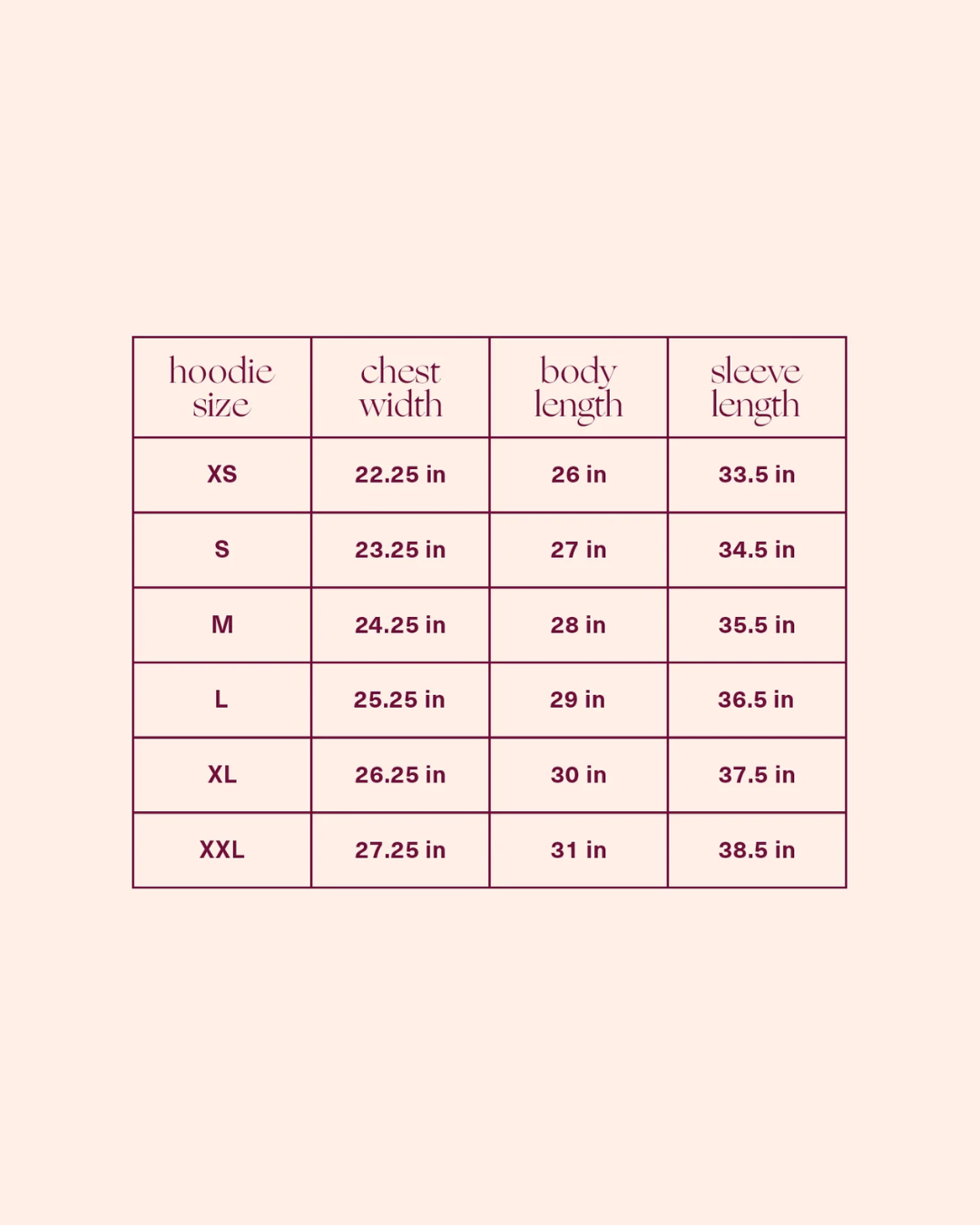 | hoodie size | chest width | body length | sleeve length |
|---|---|---|---|
| XS | 22.25 in | 26 in | 33.5 in |
| S | 23.25 in | 27 in | 34.5 in |
| M | 24.25 in | 28 in | 35.5 in |
| L | 25.25 in | 29 in | 36.5 in |
| XL | 26.25 in | 30 in | 37.5 in |
| XXL | 27.25 in | 31 in | 38.5 in |